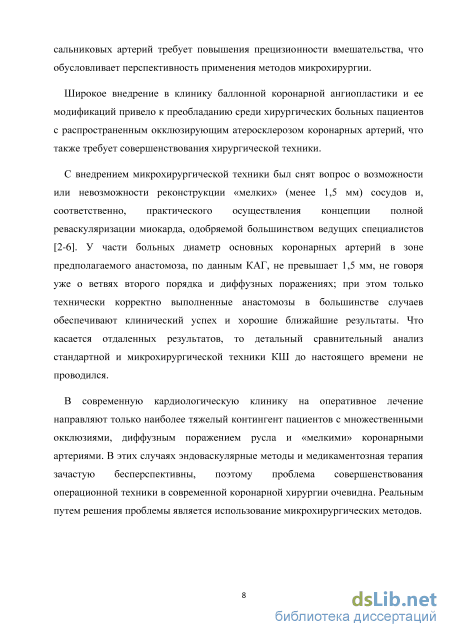 сальниковых артерий требует повышения прецизионности вмешательства, что обусловливает перспективность применения методов микрохирургии.

Широкое внедрение в клинику баллонной коронарной ангиопластики и ее модификаций привело к преобладанию среди хирургических больных пациентов с распространенным окклюзирующим атеросклерозом коронарных артерий, что также требует совершенствования хирургической техники.

С внедрением микрохирургической техники был снят вопрос о возможности или невозможности реконструкции «мелких» (менее 1,5 мм) сосудов и, соответственно, практического осуществления концепции полной реваскуляризации миокарда, одобряемой большинством ведущих специалистов [2-6]. У части больных диаметр основных коронарных артерий в зоне предполагаемого анастомоза, по данным КАГ, не превышает 1,5 мм, не говоря уже о ветвях второго порядка и диффузных поражениях; при этом только технически корректно выполненные анастомозы в большинстве случаев обеспечивают клинический успех и хорошие ближайшие результаты. Что касается отдаленных результатов, то детальный сравнительный анализ стандартной и микрохирургической техники КШ до настоящего времени не проводился.

В современную кардиологическую клинику на оперативное лечение направляют только наиболее тяжелый контингент пациентов с множественными окклюзиями, диффузным поражением русла и «мелкими» коронарными артериями. В этих случаях эндоваскулярные методы и медикаментозная терапия зачастую бесперспективны, поэтому проблема совершенствования операционной техники в современной коронарной хирургии очевидна. Реальным путем решения проблемы является использование микрохирургических методов.

8

dsLib.net
библиотека диссертаций